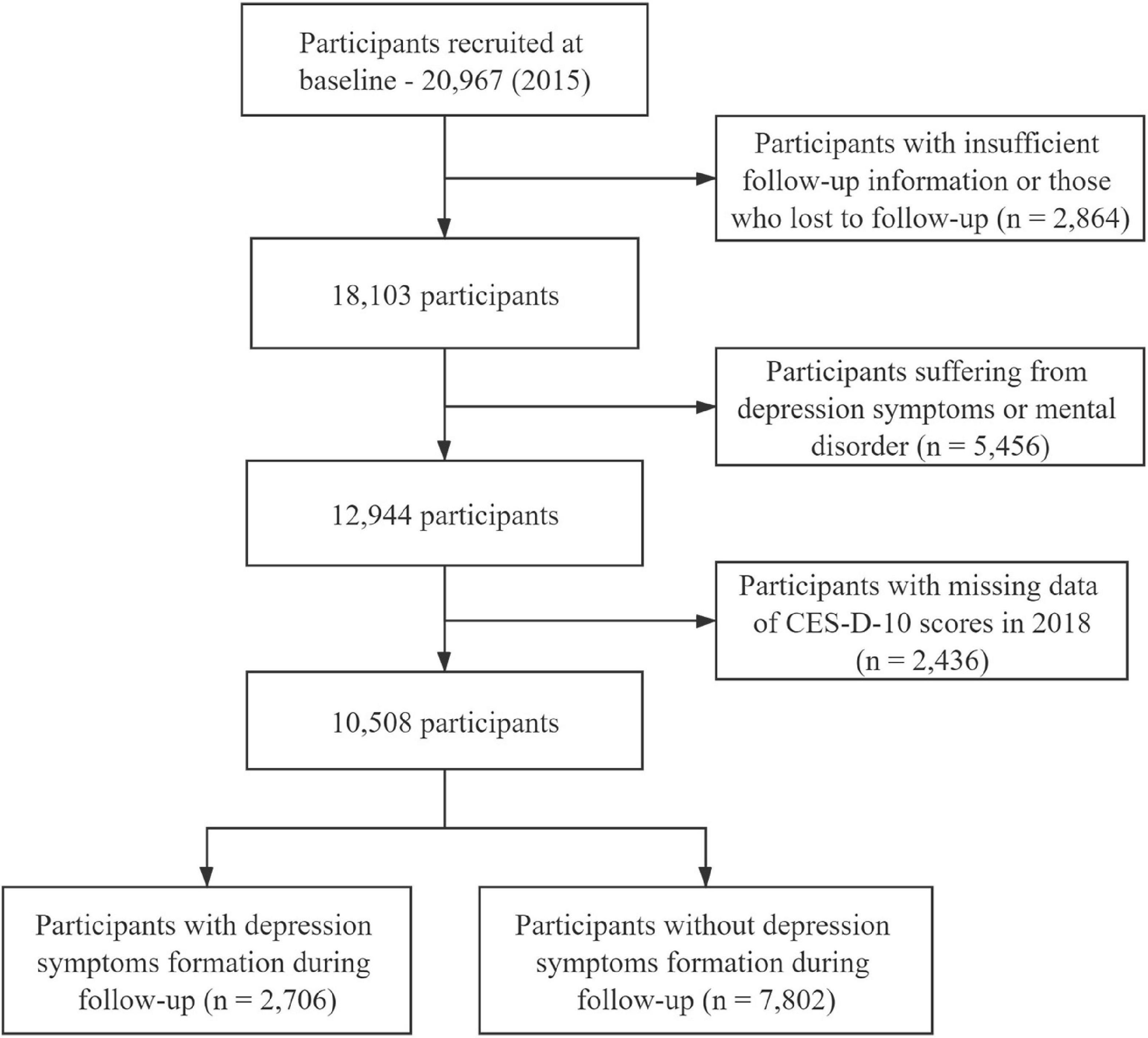 Participants recruited at baseline - 20,967 (2015)

Participants with insufficient follow-up information or those who lost to follow-up (n = 2,864)

18,103 participants

Participants suffering from depression symptoms or mental disorder (n = 5,456)

12,944 participants

Participants with missing data of CES-D-10 scores in 2018 (n = 2,436)

10,508 participants

Participants with depression symptoms formation during follow-up (n = 2,706)

Participants without depression symptoms formation during follow-up (n = 7,802)